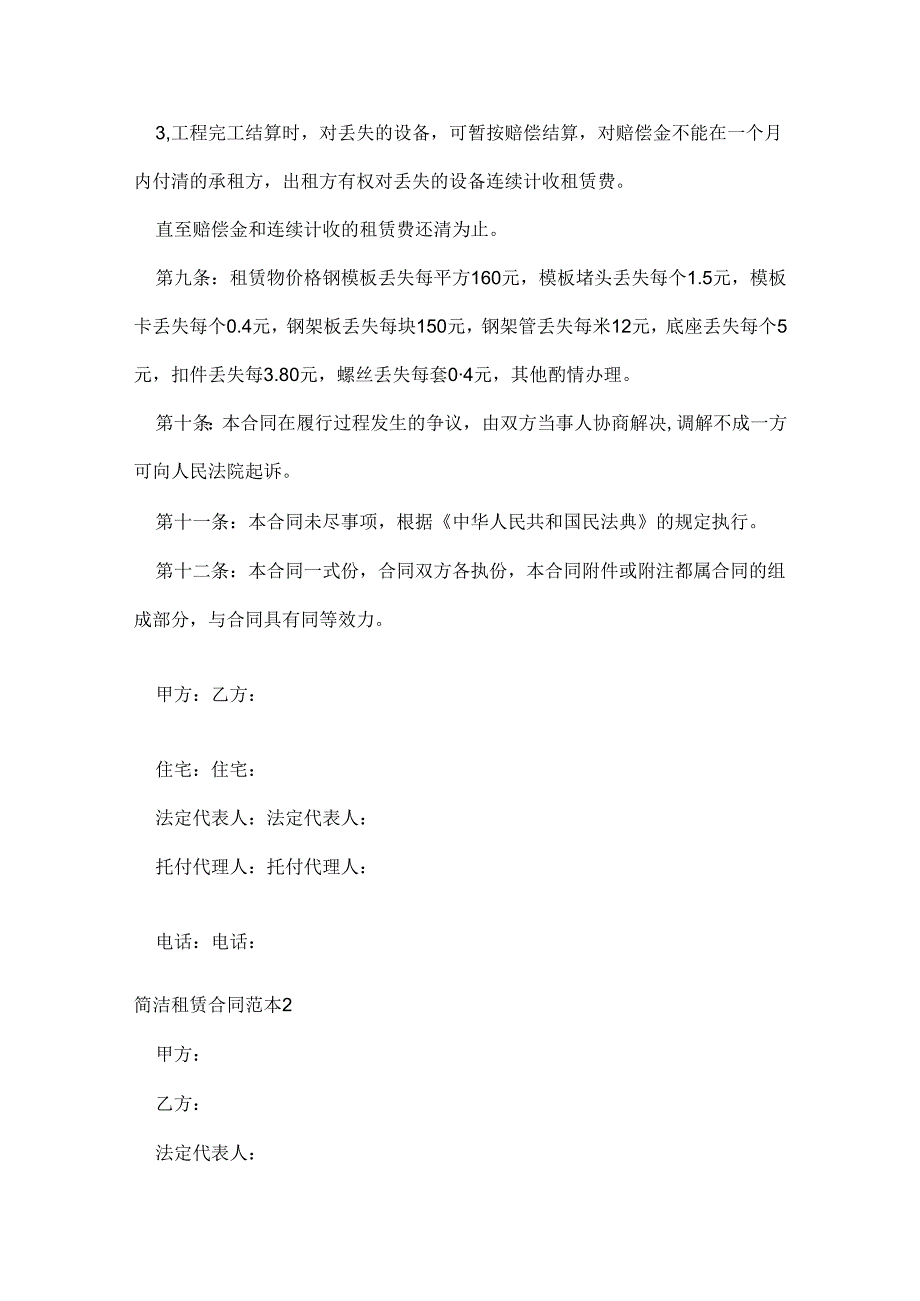 3,工程完工结算时，对丢失的设备，可暂按赔偿结算，对赔偿金不能在一个月内付清的承租方，出租方有权对丢失的设备连续计收租赁费。

直至赔偿金和连续计收的租赁费还清为止。

第九条：租赁物价格钢模板丢失每平方160元，模板堵头丢失每个1.5元，模板卡丢失每个0.4元，钢架板丢失每块150元，钢架管丢失每米12元，底座丢失每个5元，扣件丢失每3.80元，螺丝丢失每套0·4元，其他酌情办理。

第十条:本合同在履行过程发生的争议，由双方当事人协商解决,调解不成一方可向人民法院起诉。

第十一条：本合同未尽事项，根据《中华人民共和国民法典》的规定执行。

第十二条：本合同一式份，合同双方各执份，本合同附件或附注都属合同的组成部分，与合同具有同等效力。

甲方：乙方：

住宅：住宅：

法定代表人：法定代表人：

托付代理人：托付代理人：

电话：电话：

简洁租赁合同范本2

甲方：

乙方：

法定代表人：